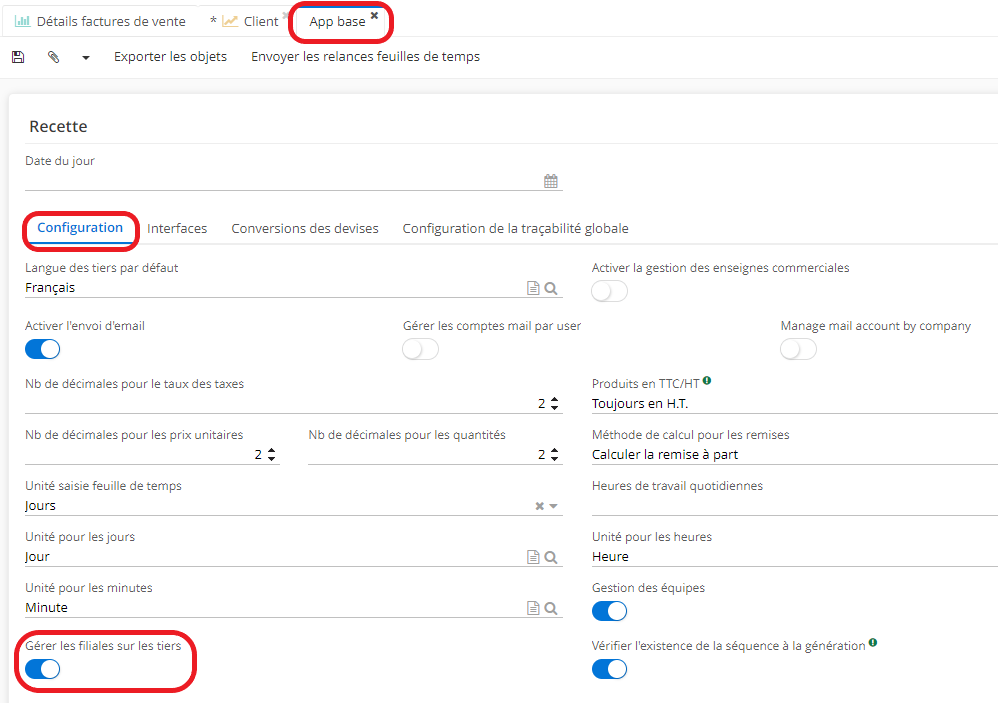 Détails factures de vente * Client App base

Exporter les objets Envoyer les relances feuilles de temps

Recette

Date du jour

Configuration Interfaces Conversions des devises Configuration de la traçabilité globale

Langue des tiers par défaut
Français

Activer la gestion des enseignes commerciales

Activer l'envoi d'email

Gérer les comptes mail par user

Manage mail account by company

Nb de décimales pour le taux des taxes
2

Produits en TTC/HT
Toujours en H.T.

Nb de décimales pour les prix unitaires
2

Nb de décimales pour les quantités
2

Méthode de calcul pour les remises
Calculer la remise à part

Unité saisie feuille de temps
Jours

Heures de travail quotidiennes

Unité pour les jours
Jour

Unité pour les heures
Heure

Unité pour les minutes
Minute

Gestion des équipes

Gérer les filiales sur les tiers

Vérifier l'existence de la séquence à la génération